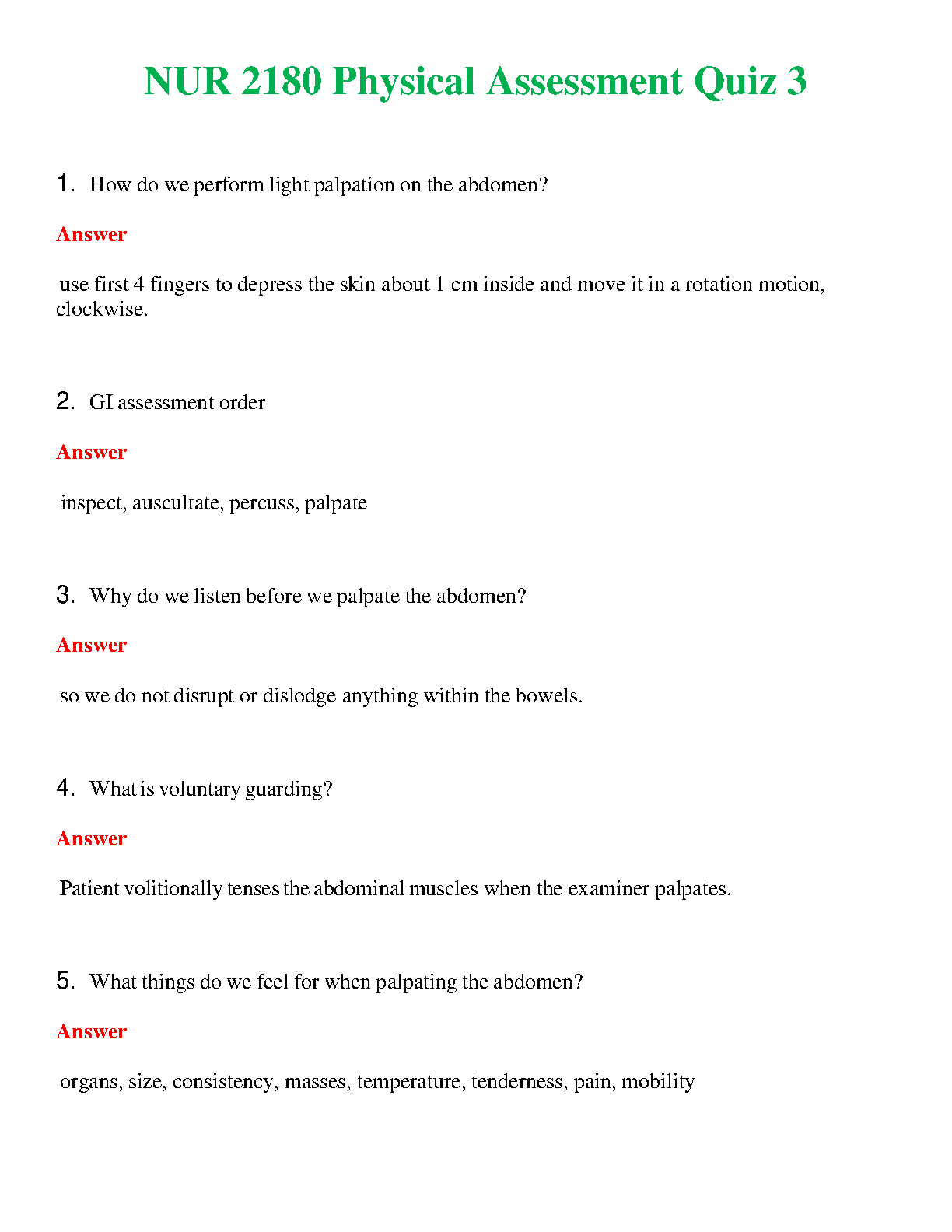 NUR 2180 Physical Assessment Quiz 3

1. How do we perform light palpation on the abdomen?

Answer

use first 4 fingers to depress the skin about 1 cm inside and move it in a rotation motion, clockwise.

2. GI assessment order

Answer

inspect, auscultate, percuss, palpate

3. Why do we listen before we palpate the abdomen?

Answer

so we do not disrupt or dislodge anything within the bowels.

4. What is voluntary guarding?

Answer

Patient volitionally tenses the abdominal muscles when the examiner palpates.

5. What things do we feel for when palpating the abdomen?

Answer

organs, size, consistency, masses, temperature, tenderness, pain, mobility